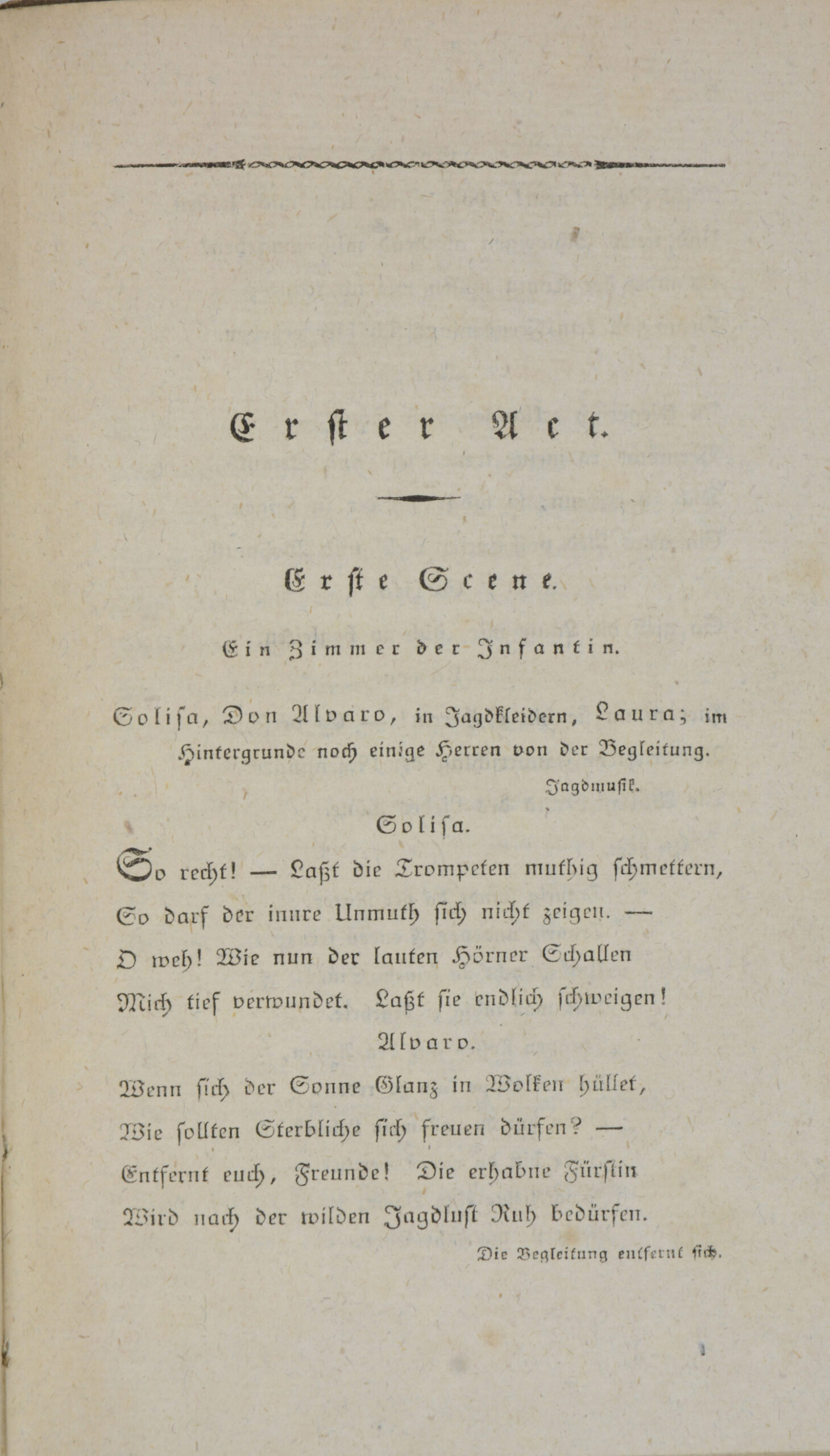 Erster Act.

Erste Scene.

Ein Zimmer der Infantin.

Solisa, Don Alvaro, in Jagdkleidern, Laura; im Hintergrunde noch einige Herren von der Begleitung.

Jagdmusik.

Solisa.

So recht! — Laßt die Trompeten muthig schmettern,
So darf der innre Unmuth sich nicht zeigen. —
O weh! Wie nun der lauten Hörner Schallen
Mich tief verwundet. Laßt sie endlich schweigen!

Alvaro.

Wenn sich der Sonne Glanz in Wolken hüllet,
Wie sollten Sterbliche sich freuen dürfen? —
Entfernt euch, Freunde! Die erhabne Fürstin
Wird nach der wilden Jagdlust Ruh bedürfen.

Die Begleitung entfernt sich.

1